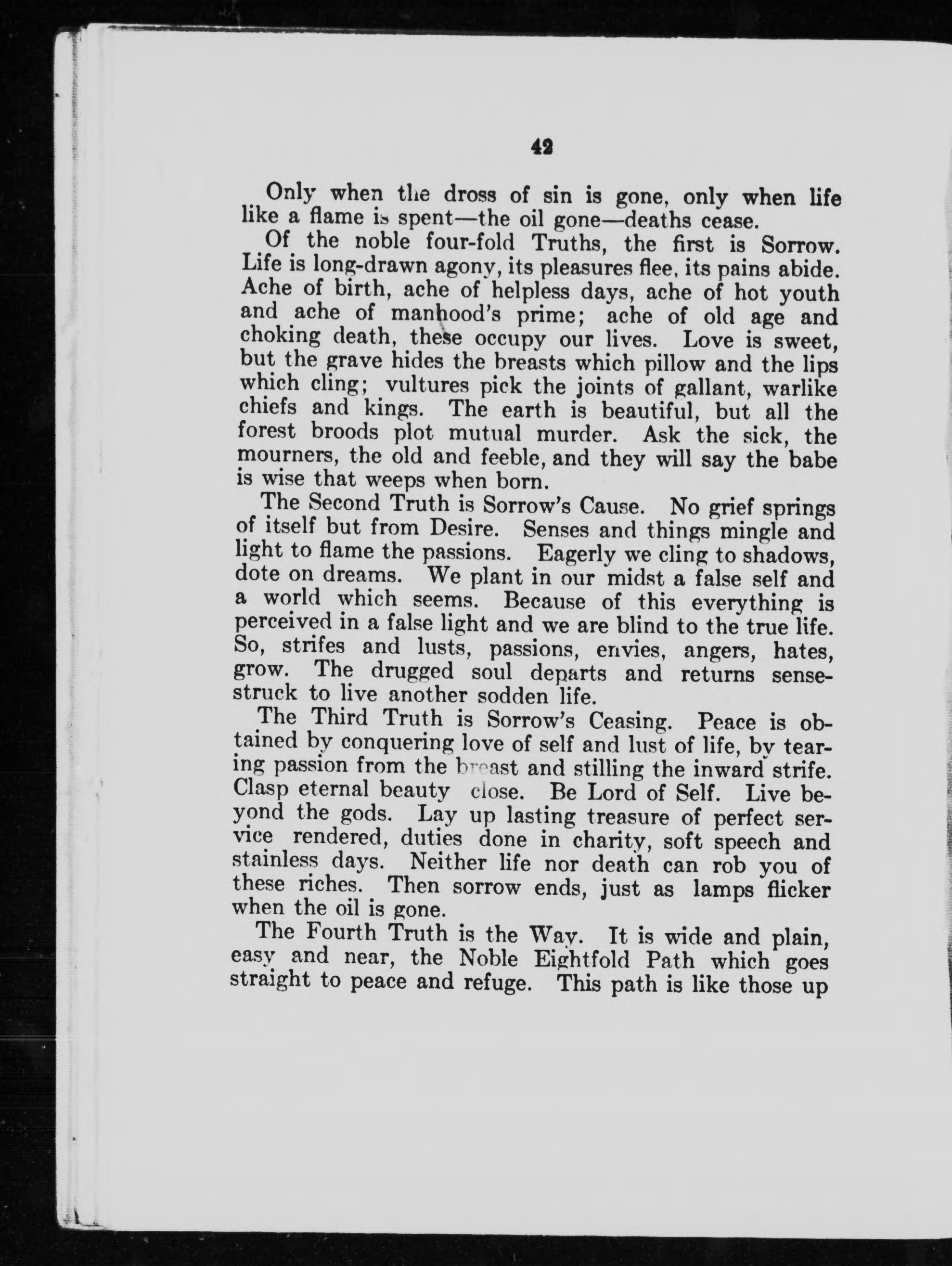 42

Only when the dross of sin is gone, only when life like a flame is spent—the oil gone—deaths cease.

Of the noble four-fold Truths, the first is Sorrow. Life is long-drawn agony, its pleasures flee, its pains abide. Ache of birth, ache of helpless days, ache of hot youth and ache of manhood's prime; ache of old age and choking death, these occupy our lives. Love is sweet, but the grave hides the breasts which pillow and the lips which cling; vultures pick the joints of gallant, warlike chiefs and kings. The earth is beautiful, but all the forest broods plot mutual murder. Ask the sick, the mourners, the old and feeble, and they will say the babe is wise that weeps when born.

The Second Truth is Sorrow's Cause. No grief springs of itself but from Desire. Senses and things mingle and light to flame the passions. Eagerly we cling to shadows, dote on dreams. We plant in our midst a false self and a world which seems. Because of this everything is perceived in a false light and we are blind to the true life. So, strifes and lusts, passions, envies, angers, hates, grow. The drugged soul departs and returns sense-struck to live another sodden life.

The Third Truth is Sorrow's Ceasing. Peace is obtained by conquering love of self and lust of life, by tearing passion from the breast and stilling the inward strife. Clasp eternal beauty close. Be Lord of Self. Live beyond the gods. Lay up lasting treasure of perfect service rendered, duties done in charity, soft speech and stainless days. Neither life nor death can rob you of these riches. Then sorrow ends, just as lamps flicker when the oil is gone.

The Fourth Truth is the Way. It is wide and plain, easy and near, the Noble Eightfold Path which goes straight to peace and refuge. This path is like those up